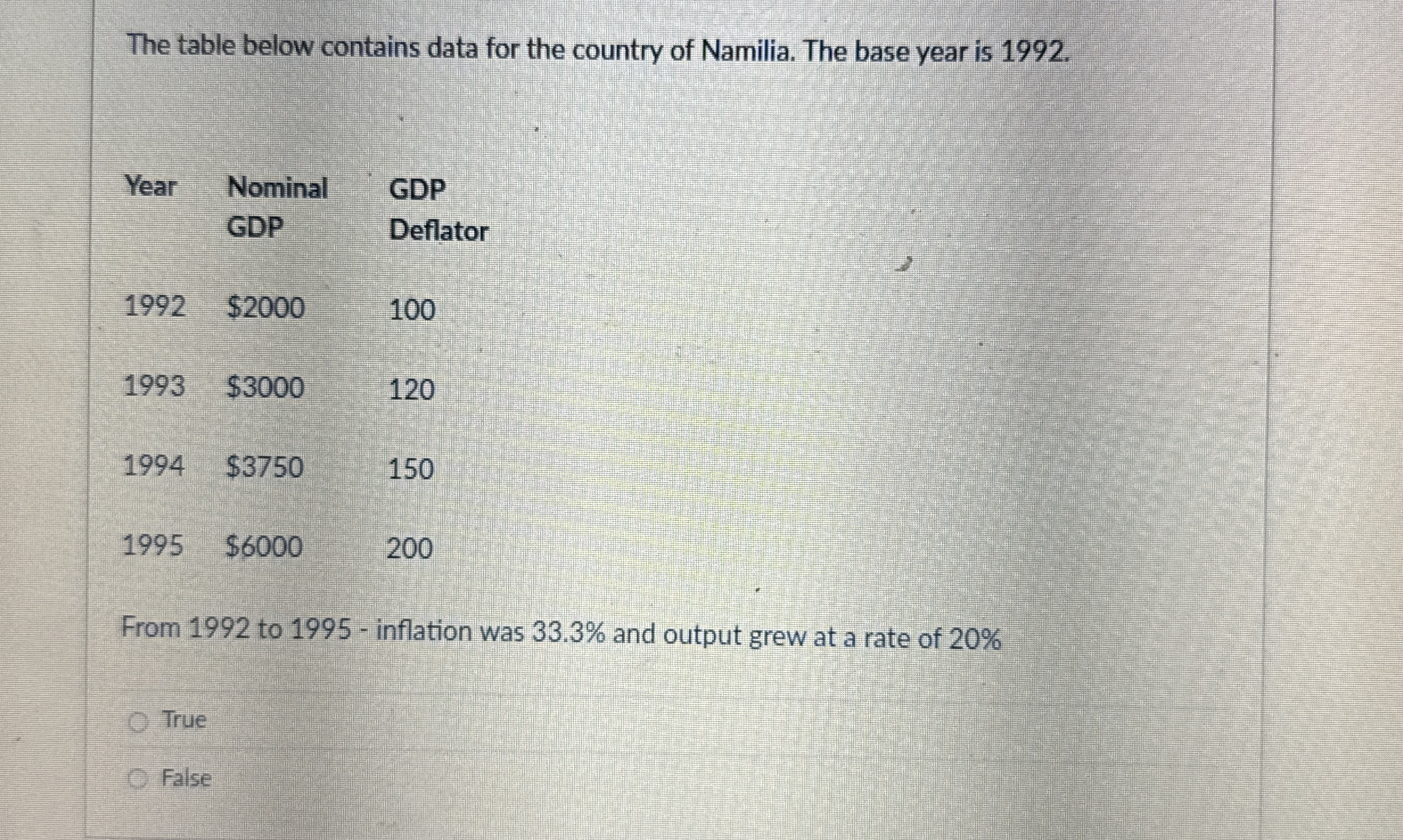 The table below contains data for the country of Namilia. The base year is 1992.

| Year | Nominal GDP | GDP Deflator |
|---|---|---|
| 1992 | \$2000 | 100 |
| 1993 | \$3000 | 120 |
| 1994 | \$3750 | 150 |
| 1995 | \$6000 | 200 |

From 1992 to 1995 - inflation was 33.3% and output grew at a rate of 20%

True

False